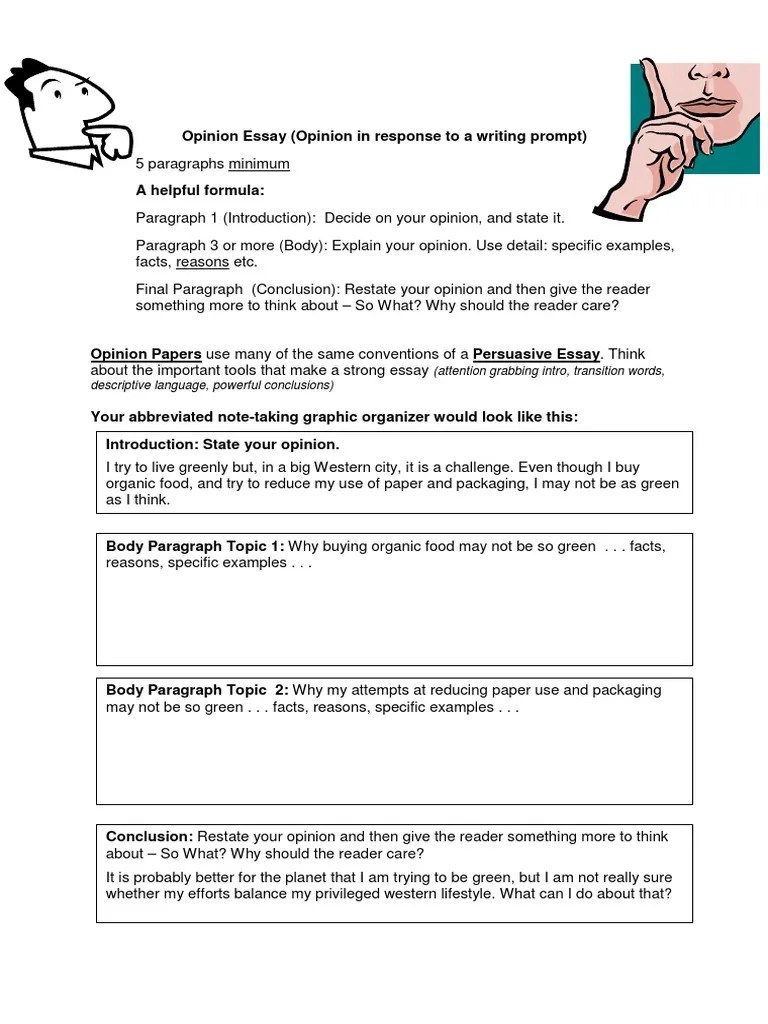 Opinion Essay (Opinion in response to a writing prompt)

5 paragraphs minimum

A helpful formula:

Paragraph 1 (Introduction): Decide on your opinion, and state it.

Paragraph 3 or more (Body): Explain your opinion. Use detail: specific examples, facts, reasons etc.

Final Paragraph (Conclusion): Restate your opinion and then give the reader something more to think about – So What? Why should the reader care?

Opinion Papers use many of the same conventions of a Persuasive Essay. Think about the important tools that make a strong essay (attention grabbing intro, transition words, descriptive language, powerful conclusions)

Your abbreviated note-taking graphic organizer would look like this:

Introduction: State your opinion.

I try to live greenly but, in a big Western city, it is a challenge. Even though I buy organic food, and try to reduce my use of paper and packaging, I may not be as green as I think.

Body Paragraph Topic 1: Why buying organic food may not be so green . . . facts, reasons, specific examples . . .

Body Paragraph Topic 2: Why my attempts at reducing paper use and packaging may not be so green . . . facts, reasons, specific examples . . .

Conclusion: Restate your opinion and then give the reader something more to think about – So What? Why should the reader care?

It is probably better for the planet that I am trying to be green, but I am not really sure whether my efforts balance my privileged western lifestyle. What can I do about that?